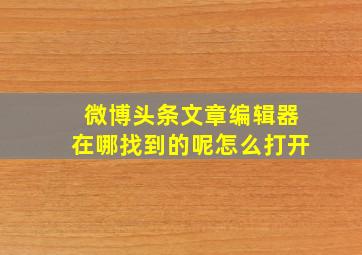 微博头条文章编辑器
在哪找到的呢怎么打开